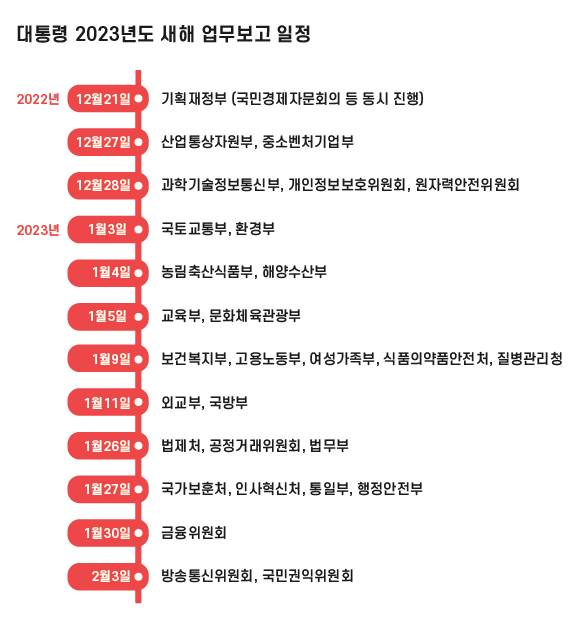 대통령 2023년도 새해 업무보고 일정

2022년 12월21일 기획재정부 (국민경제자문회의 등 동시 진행)

12월27일 산업통상자원부, 중소벤처기업부

12월28일 과학기술정보통신부, 개인정보보호위원회, 원자력안전위원회

2023년 1월3일 국토교통부, 환경부

1월4일 농림축산식품부, 해양수산부

1월5일 교육부, 문화체육관광부

1월9일 보건복지부, 고용노동부, 여성가족부, 식품의약품안전처, 질병관리청

1월11일 외교부, 국방부

1월26일 법제처, 공정거래위원회, 법무부

1월27일 국가보훈처, 인사혁신처, 통일부, 행정안전부

1월30일 금융위원회

2월3일 방송통신위원회, 국민권익위원회